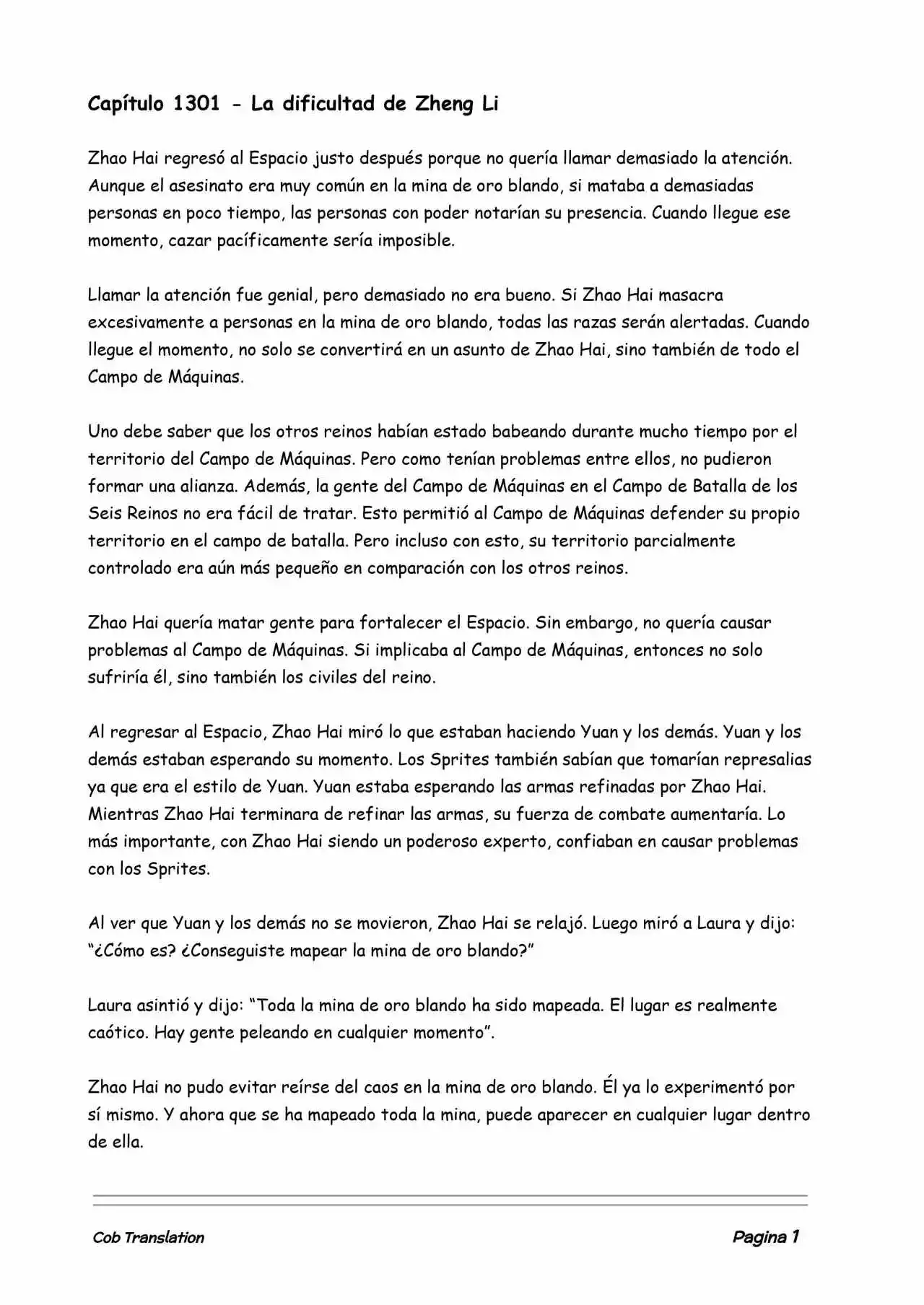 Capítulo 1301 - La dificultad de Zheng Li

Zhao Hai regresó al Espacio justo después porque no quería llamar demasiado la atención. Aunque el asesinato era muy común en la mina de oro blando, si mataba a demasiadas personas en poco tiempo, las personas con poder notarían su presencia. Cuando llegue ese momento, cazar pacíficamente sería imposible.

Llamar la atención fue genial, pero demasiado no era bueno. Si Zhao Hai masacra excesivamente a personas en la mina de oro blando, todas las razas serán alertadas. Cuando llegue el momento, no solo se convertirá en un asunto de Zhao Hai, sino también de todo el Campo de Máquinas.

Uno debe saber que los otros reinos habían estado babeando durante mucho tiempo por el territorio del Campo de Máquinas. Pero como tenían problemas entre ellos, no pudieron formar una alianza. Además, la gente del Campo de Máquinas en el Campo de Batalla de los Seis Reinos no era fácil de tratar. Esto permitió al Campo de Máquinas defender su propio territorio en el campo de batalla. Pero incluso con esto, su territorio parcialmente controlado era aún más pequeño en comparación con los otros reinos.

Zhao Hai quería matar gente para fortalecer el Espacio. Sin embargo, no quería causar problemas al Campo de Máquinas. Si implicaba al Campo de Máquinas, entonces no solo sufriría él, sino también los civiles del reino.

Al regresar al Espacio, Zhao Hai miró lo que estaban haciendo Yuan y los demás. Yuan y los demás estaban esperando su momento. Los Sprites también sabían que tomarían represalias ya que era el estilo de Yuan. Yuan estaba esperando las armas refinadas por Zhao Hai. Mientras Zhao Hai terminara de refinar las armas, su fuerza de combate aumentaría. Lo más importante, con Zhao Hai siendo un poderoso experto, confiaban en causar problemas con los Sprites.

Al ver que Yuan y los demás no se movieron, Zhao Hai se relajó. Luego miró a Laura y dijo: “¿Cómo es? ¿Conseguiste mapear la mina de oro blando?”

Laura asintió y dijo: “Toda la mina de oro blando ha sido mapeada. El lugar es realmente caótico. Hay gente peleando en cualquier momento”.

Zhao Hai no pudo evitar reírse del caos en la mina de oro blando. Él ya lo experimentó por sí mismo. Y ahora que se ha mapeado toda la mina, puede aparecer en cualquier lugar dentro de ella.

Cob Translation

Pagina 1